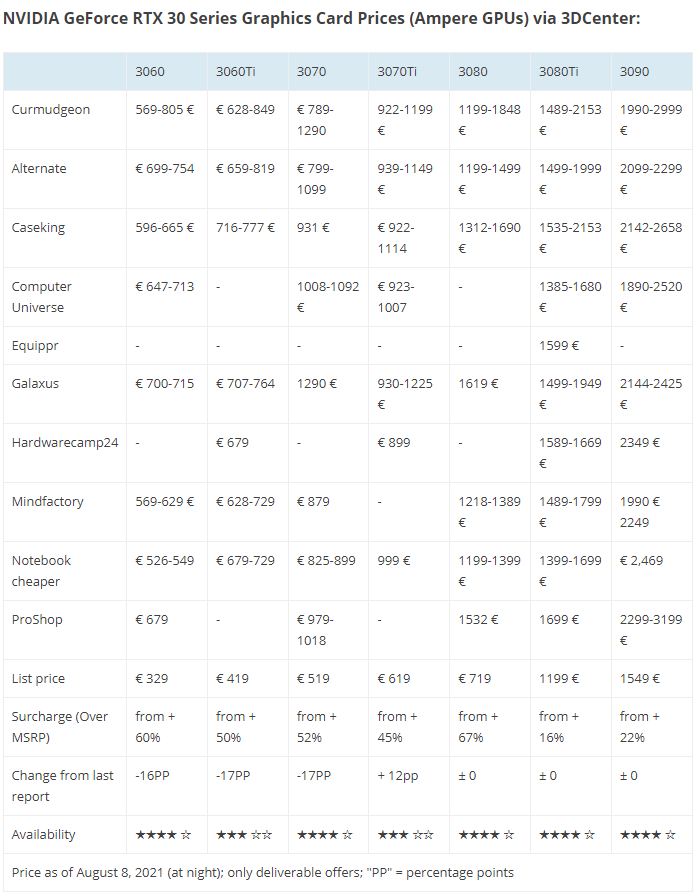 NVIDIA GeForce RTX 30 Series Graphics Card Prices (Ampere GPUs) via 3DCenter:

| | 3060 | 3060Ti | 3070 | 3070Ti | 3080 | 3080Ti | 3090 |
|---|---|---|---|---|---|---|---|
| Curmudgeon | 569-805 € | € 628-849 | € 789-1290 | 922-1199 € | 1199-1848 € | 1489-2153 € | 1990-2999 € |
| Alternate | € 699-754 | € 659-819 | € 799-1099 | 939-1149 € | 1199-1499 € | 1499-1999 € | 2099-2299 € |
| Caseking | 596-665 € | 716-777 € | 931 € | € 922-1114 | 1312-1690 € | 1535-2153 € | 2142-2658 € |
| Computer Universe | € 647-713 | - | 1008-1092 € | € 923-1007 | - | 1385-1680 € | 1890-2520 € |
| Equippr | - | - | - | - | - | 1599 € | - |
| Galaxus | € 700-715 | € 707-764 | 1290 € | 930-1225 € | 1619 € | 1499-1949 € | 2144-2425 € |
| Hardwarecamp24 | - | € 679 | - | € 899 | - | 1589-1669 € | 2349 € |
| Mindfactory | 569-629 € | € 628-729 | € 879 | - | 1218-1389 € | 1489-1799 € | 1990 € 2249 |
| Notebook cheaper | € 526-549 | € 679-729 | € 825-899 | 999 € | 1199-1399 € | 1399-1699 € | € 2,469 |
| ProShop | € 679 | - | € 979-1018 | - | 1532 € | 1699 € | 2299-3199 € |
| List price | € 329 | € 419 | € 519 | € 619 | € 719 | 1199 € | 1549 € |
| Surcharge (Over MSRP) | from + 60% | from + 50% | from + 52% | from + 45% | from + 67% | from + 16% | from + 22% |
| Change from last report | -16PP | -17PP | -17PP | + 12pp | ± 0 | ± 0 | ± 0 |
| Availability | ★★★★☆ | ★★★☆☆ | ★★★★☆ | ★★★☆☆ | ★★★★☆ | ★★★★☆ | ★★★★☆ |

Price as of August 8, 2021 (at night); only deliverable offers; "PP" = percentage points